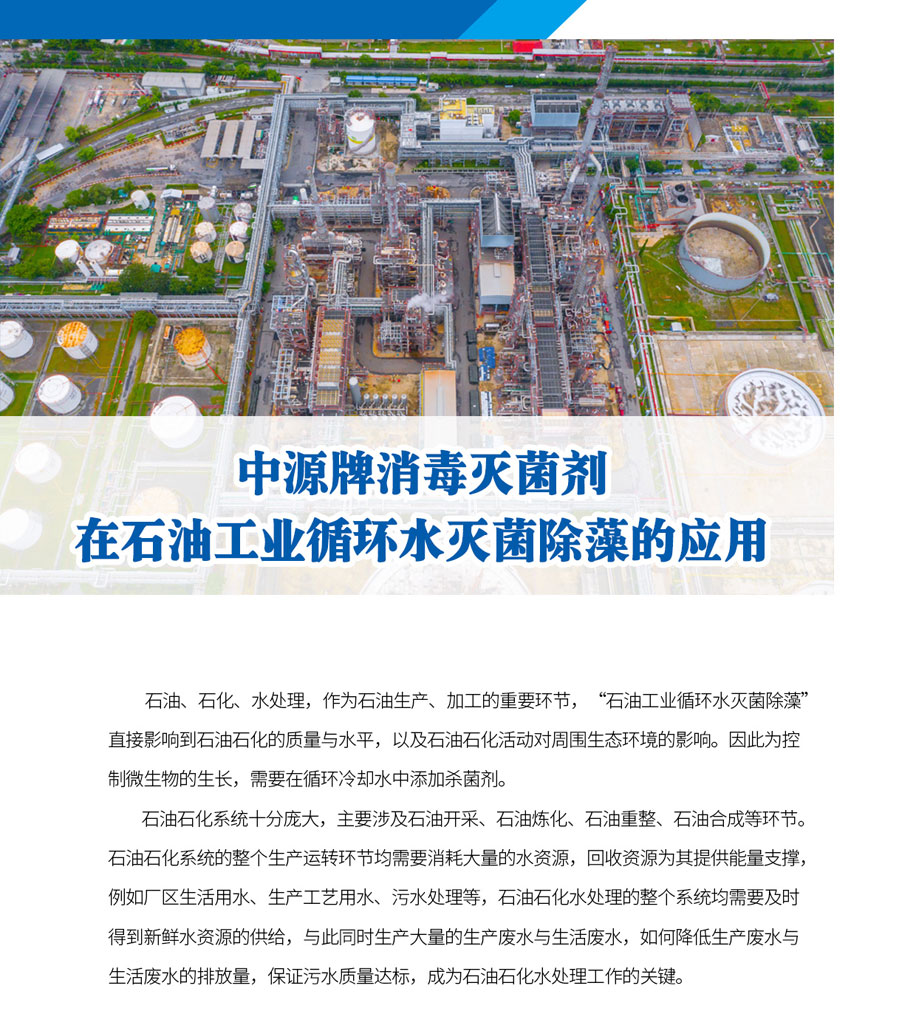 中源牌消毒灭菌剂
在石油工业循环水灭菌除藻的应用

石油、石化、水处理，作为石油生产、加工的重要环节，“石油工业循环水灭菌除藻”直接影响到石油石化的质量与水平，以及石油石化活动对周围生态环境的影响。因此为控制微生物的生长，需要在循环冷却水中添加杀菌剂。

石油石化系统十分庞大，主要涉及石油开采、石油炼化、石油重整、石油合成等环节。石油石化系统的整个生产运转环节均需要消耗大量的水资源，回收资源为其提供能量支撑，例如厂区生活用水、生产工艺用水、污水处理等，石油石化水处理的整个系统均需要及时得到新鲜水资源的供给，与此同时生产大量的生产废水与生活废水，如何降低生产废水与生活废水的排放量，保证污水质量达标，成为石油石化水处理工作的关键。